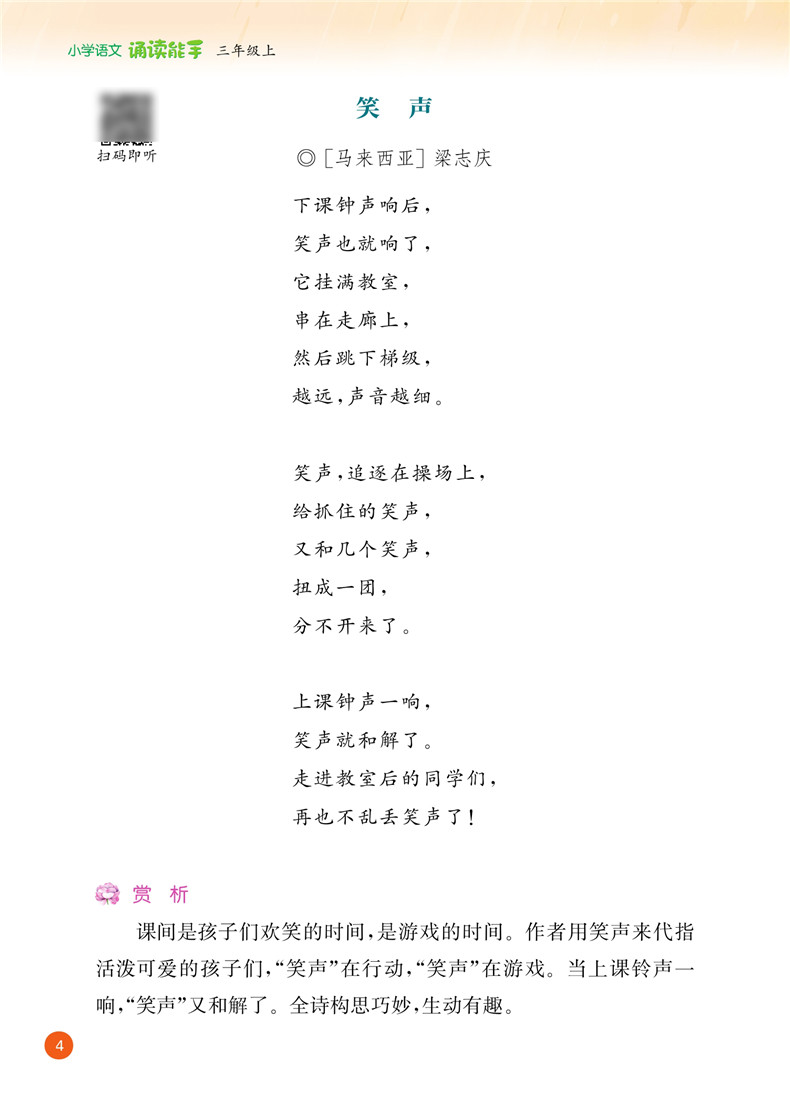 小学语文 诵读能手 三年级上

扫码即听

笑 声

◎［马来西亚］梁志庆

下课钟声响后，
笑声也就响了，
它挂满教室，
串在走廊上，
然后跳下梯级，
越远，声音越细。

笑声，追逐在操场上，
给抓住的笑声，
又和几个笑声，
扭成一团，
分不开来了。

上课钟声一响，
笑声就和解了。
走进教室后的同学们，
再也不乱丢笑声了！

赏 析

课间是孩子们欢笑的时间，是游戏的时间。作者用笑声来代指活泼可爱的孩子们，“笑声”在行动，“笑声”在游戏。当上课铃声一响，“笑声”又和解了。全诗构思巧妙，生动有趣。

4